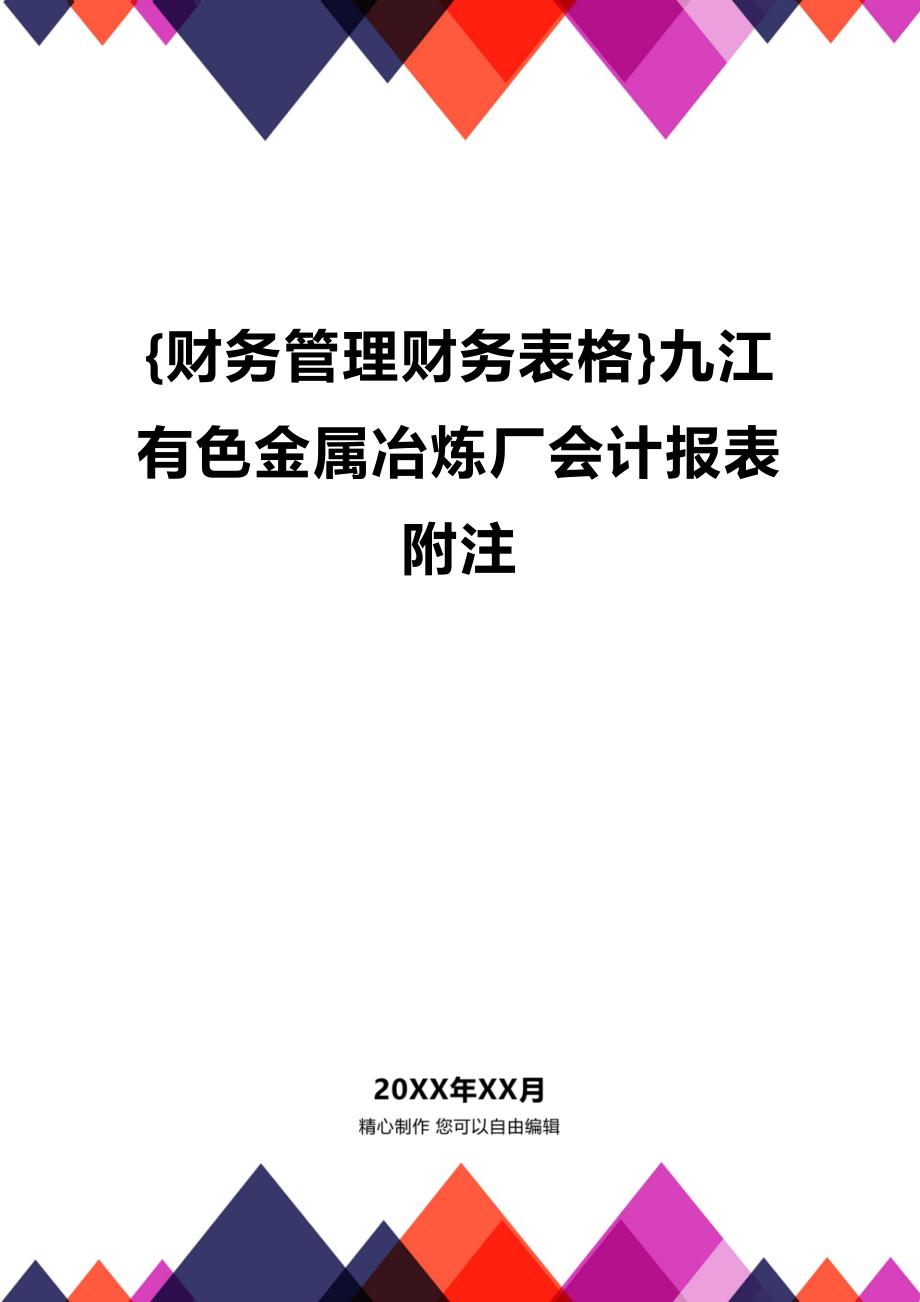 {财务管理财务表格}九江有色金属冶炼厂会计报表附注

20XX年XX月

精心制作 您可以自由编辑